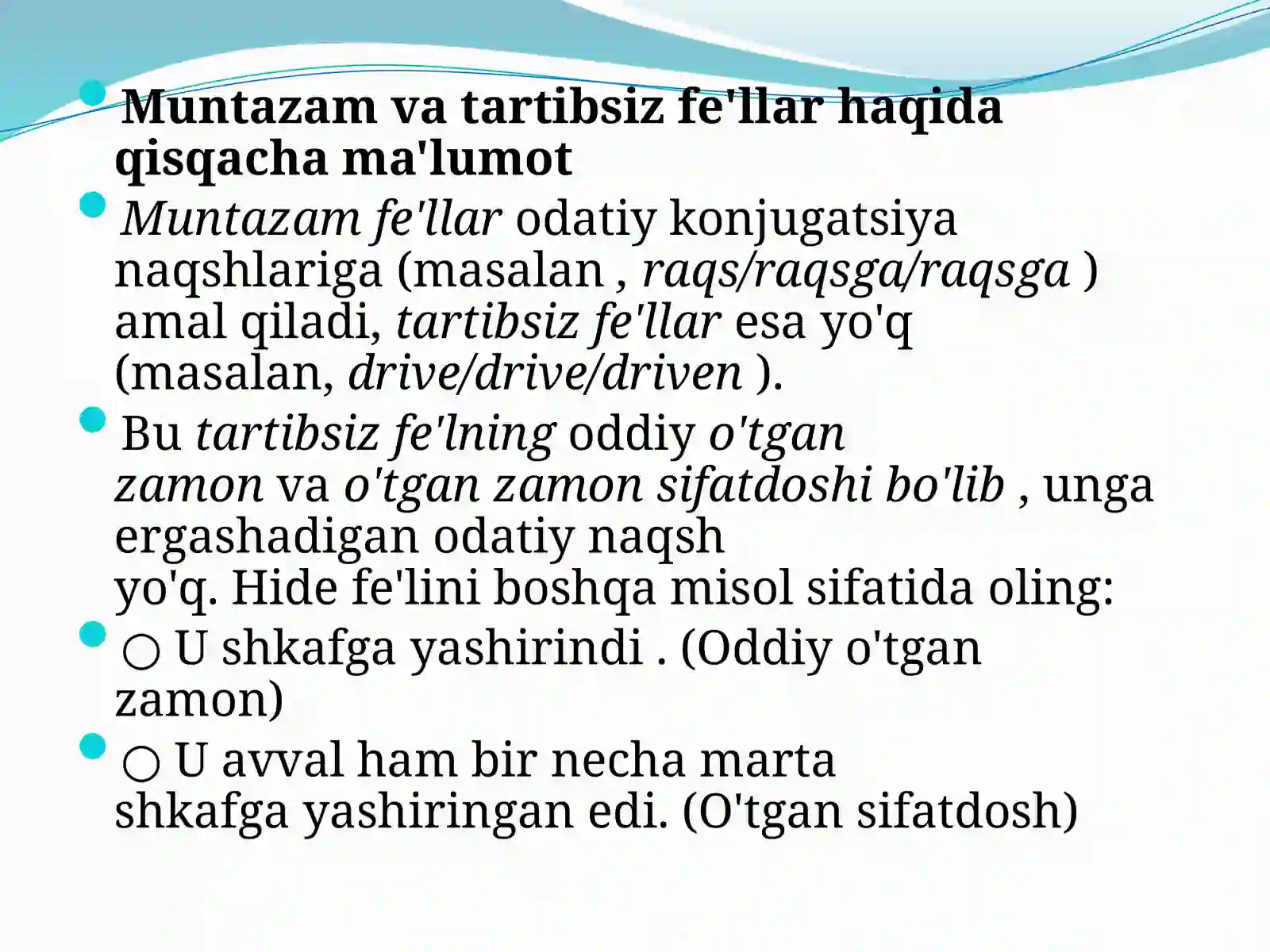 • Muntazam va tartibsiz fe'llar haqida qisqacha ma'lumot

• Muntazam fe'llar odatiy konjugatsiya naqshlariga (masalan , raqs/raqsga/raqsga ) amal qiladi, tartibsiz fe'llar esa yo'q (masalan, drive/drive/driven ).

• Bu tartibsiz fe'lning oddiy o'tgan zamon va o'tgan zamon sifatdoshi bo'lib , unga ergashadigan odatiy naqsh yo'q. Hide fe'lini boshqa misol sifatida oling:

• ○ U shkafga yashirindi . (Oddiy o'tgan zamon)

• ○ U avval ham bir necha marta shkafga yashiringan edi. (O'tgan sifatdosh)